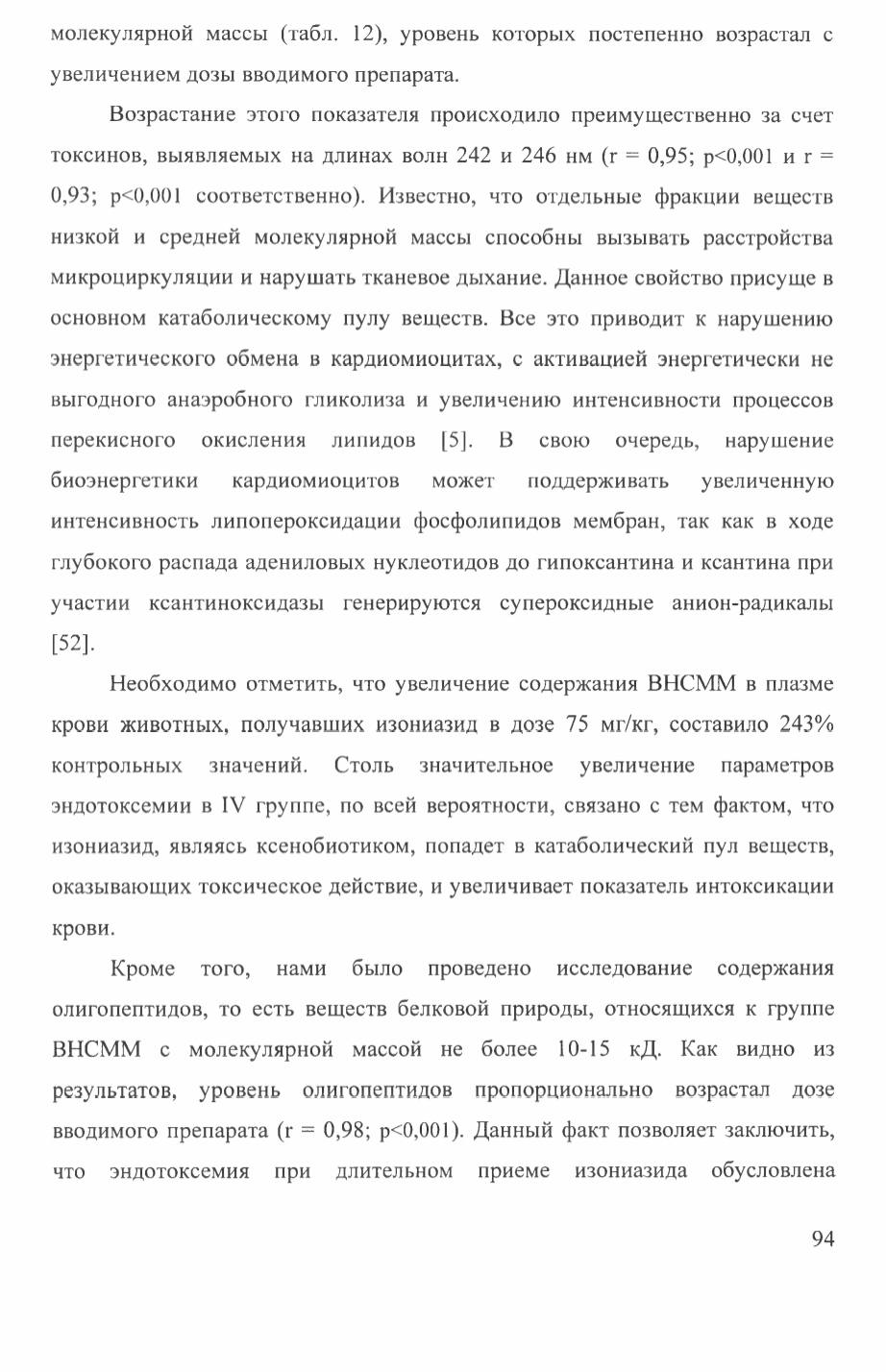 молекулярной массы (табл. 12), уровень которых постепенно возрастал с увеличением дозы вводимого препарата.

Возрастание этого показателя происходило преимущественно за счет токсинов, выявляемых на длинах волн 242 и 246 нм (r = 0,95; p<0,001 и r = 0,93; p<0,001 соответственно). Известно, что отдельные фракции веществ низкой и средней молекулярной массы способны вызывать расстройства микроциркуляции и нарушать тканевое дыхание. Данное свойство присуще в основном катаболическому пулу веществ. Все это приводит к нарушению энергетического обмена в кардиомиоцитах, с активацией энергетически не выгодного анаэробного гликолиза и увеличению интенсивности процессов перекисного окисления липидов [5]. В свою очередь, нарушение биоэнергетики кардиомиоцитов может поддерживать увеличенную интенсивность липопероксидации фосфолипидов мембран, так как в ходе глубокого распада адениловых нуклеотидов до гипоксантина и ксантина при участии ксантиноксидазы генерируются супероксидные анион-радикалы [52].

Необходимо отметить, что увеличение содержания ВНСММ в плазме крови животных, получавших изониазид в дозе 75 мг/кг, составило 243% контрольных значений. Столь значительное увеличение параметров эндотоксемии в IV группе, по всей вероятности, связано с тем фактом, что изониазид, являясь ксенобиотиком, попадет в катаболический пул веществ, оказывающих токсическое действие, и увеличивает показатель интоксикации крови.

Кроме того, нами было проведено исследование содержания олигопептидов, то есть веществ белковой природы, относящихся к группе ВНСММ с молекулярной массой не более 10-15 кД. Как видно из результатов, уровень олигопептидов пропорционально возрастал дозе вводимого препарата (r = 0,98; p<0,001). Данный факт позволяет заключить, что эндотоксемия при длительном приеме изониазида обусловлена

94